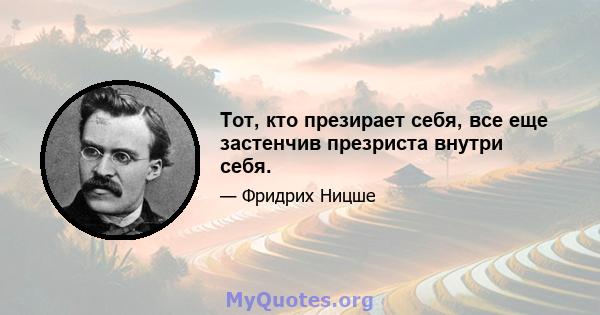 Тот, кто презирает себя, все еще застенчив презриста внутри себя.

— Фридрих Ницше

MyQuotes.org